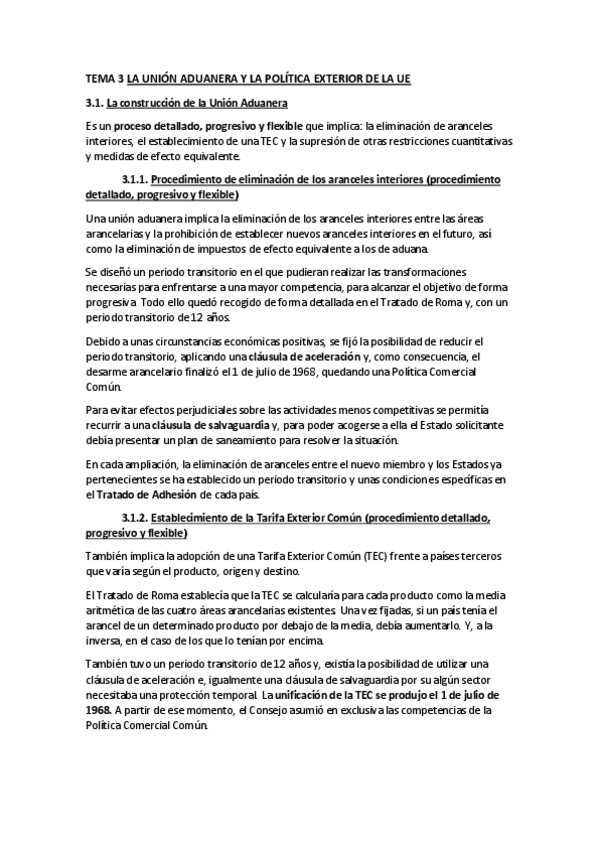 TEMA 3 LA UNIÓN ADUANERA Y LA POLÍTICA EXTERIOR DE LA UE

3.1. La construcción de la Unión Aduanera

Es un proceso detallado, progresivo y flexible que implica: la eliminación de aranceles interiores, el establecimiento de una TEC y la supresión de otras restricciones cuantitativas y medidas de efecto equivalente.

3.1.1. Procedimiento de eliminación de los aranceles interiores (procedimiento detallado, progresivo y flexible)

Una unión aduanera implica la eliminación de los aranceles interiores entre las áreas arancelarias y la prohibición de establecer nuevos aranceles interiores en el futuro, así como la eliminación de impuestos de efecto equivalente a los de aduana.

Se diseñó un periodo transitorio en el que pudieran realizar las transformaciones necesarias para enfrentarse a una mayor competencia, para alcanzar el objetivo de forma progresiva. Todo ello quedó recogido de forma detallada en el Tratado de Roma y, con un periodo transitorio de 12 años.

Debido a unas circunstancias económicas positivas, se fijó la posibilidad de reducir el periodo transitorio, aplicando una cláusula de aceleración y, como consecuencia, el desarme arancelario finalizó el 1 de julio de 1968, quedando una Política Comercial Común.

Para evitar efectos perjudiciales sobre las actividades menos competitivas se permitía recurrir a una cláusula de salvaguardia y, para poder acogerse a ella el Estado solicitante debía presentar un plan de saneamiento para resolver la situación.

En cada ampliación, la eliminación de aranceles entre el nuevo miembro y los Estados ya pertenecientes se ha establecido un periodo transitorio y unas condiciones específicas en el Tratado de Adhesión de cada país.

3.1.2. Establecimiento de la Tarifa Exterior Común (procedimiento detallado, progresivo y flexible)

También implica la adopción de una Tarifa Exterior Común (TEC) frente a países terceros que varía según el producto, origen y destino.

El Tratado de Roma establecía que la TEC se calcularía para cada producto como la media aritmética de las cuatro áreas arancelarias existentes. Una vez fijadas, si un país tenía el arancel de un determinado producto por debajo de la media, debía aumentarlo. Y, a la inversa, en el caso de los que lo tenían por encima.

También tuvo un periodo transitorio de 12 años y, existía la posibilidad de utilizar una cláusula de aceleración e, igualmente una cláusula de salvaguardia por su algún sector necesitaba una protección temporal. La unificación de la TEC se produjo el 1 de julio de 1968. A partir de ese momento, el Consejo asumió en exclusiva las competencias de la Política Comercial Común.